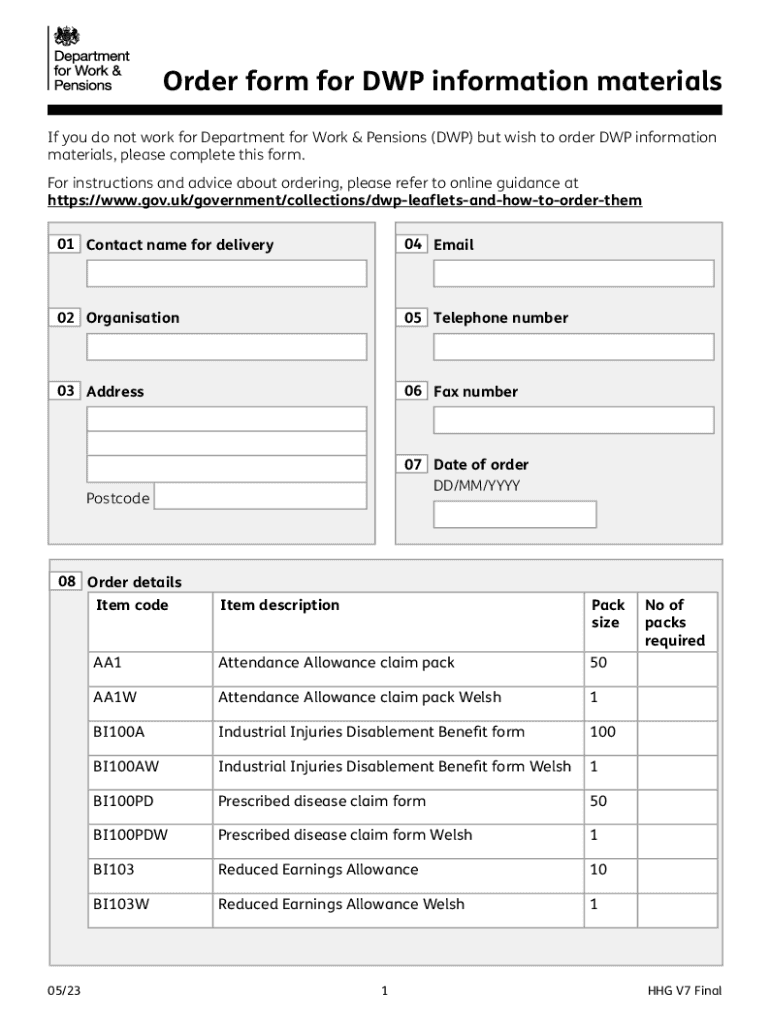 Department for Work & Pensions

Order form for DWP information materials

If you do not work for Department for Work & Pensions (DWP) but wish to order DWP information materials, please complete this form.

For instructions and advice about ordering, please refer to online guidance at https://www.gov.uk/government/collections/dwp-leaflets-and-how-to-order-them

01 Contact name for delivery

02 Organisation

03 Address

Postcode

04 Email

05 Telephone number

06 Fax number

07 Date of order
DD/MM/YYYY

08 Order details

| Item code | Item description | Pack size | No of packs required |
|---|---|---|---|
| AA1 | Attendance Allowance claim pack | 50 | |
| AA1W | Attendance Allowance claim pack Welsh | 1 | |
| BI100A | Industrial Injuries Disablement Benefit form | 100 | |
| BI100AW | Industrial Injuries Disablement Benefit form Welsh | 1 | |
| BI100PD | Prescribed disease claim form | 50 | |
| BI100PDW | Prescribed disease claim form Welsh | 1 | |
| BI103 | Reduced Earnings Allowance | 10 | |
| BI103W | Reduced Earnings Allowance Welsh | 1 | |

05/23

1

HHG V7 Final